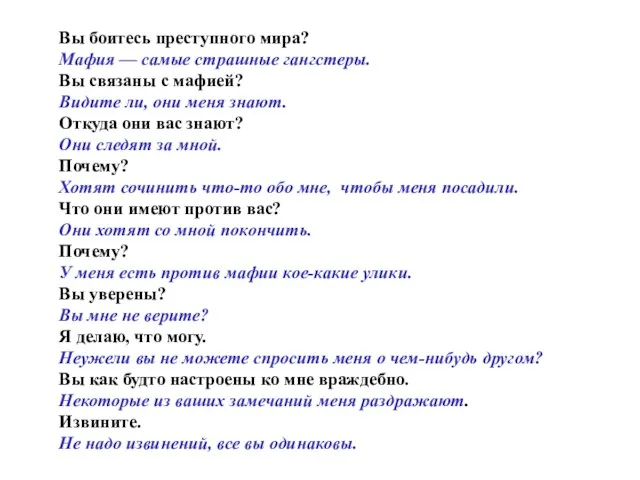 Вы боитесь преступного мира?
Мафия — самые страшные гангстеры.
Вы связаны с мафией?
Видите ли, они меня знают.
Откуда они вас знают?
Они следят за мной.
Почему?
Хотят сочинить что-то обо мне, чтобы меня посадили.
Что они имеют против вас?
Они хотят со мной покончить.
Почему?
У меня есть против мафии кое-какие улики.
Вы уверены?
Вы мне не верите?
Я делаю, что могу.
Неужели вы не можете спросить меня о чем-нибудь другом?
Вы как будто настроены ко мне враждебно.
Некоторые из ваших замечаний меня раздражают.
Извините.
Не надо извинений, все вы одинаковы.